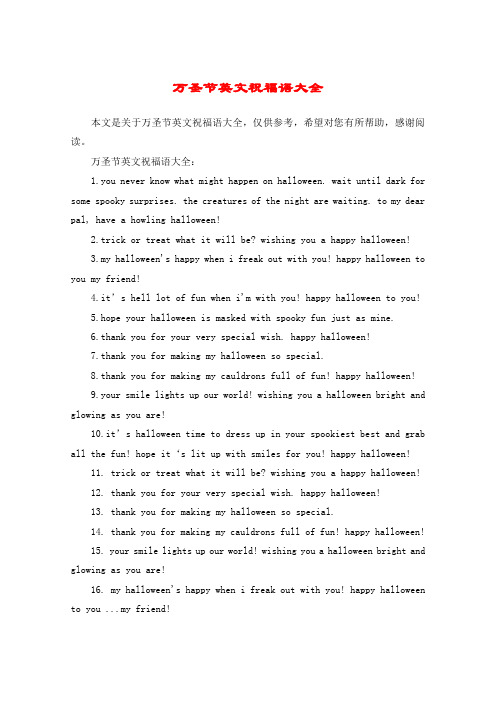 万圣节英文祝福语大全

本文是关于万圣节英文祝福语大全，仅供参考，希望对您有所帮助，感谢阅读。

万圣节英文祝福语大全：

1.you never know what might happen on halloween. wait until dark for some spooky surprises. the creatures of the night are waiting. to my dear pal, have a howling halloween!

2.trick or treat what it will be? wishing you a happy halloween!

3.my halloween's happy when i freak out with you! happy halloween to you my friend!

4.it' s hell lot of fun when i'm with you! happy halloween to you!

5.hope your halloween is masked with spooky fun just as mine.

6.thank you for your very special wish. happy halloween!

7.thank you for making my halloween so special.

8.thank you for making my cauldrons full of fun! happy halloween!

9.your smile lights up our world! wishing you a halloween bright and glowing as you are!

10.it' s halloween time to dress up in your spookiest best and grab all the fun! hope it 's lit up with smiles for you! happy halloween!

11. trick or treat what it will be? wishing you a happy halloween!

12. thank you for your very special wish. happy halloween!

13. thank you for making my halloween so special.

14. thank you for making my cauldrons full of fun! happy halloween!

15. your smile lights up our world! wishing you a halloween bright and glowing as you are!

16. my halloween's happy when i freak out with you! happy halloween to you ...my friend!